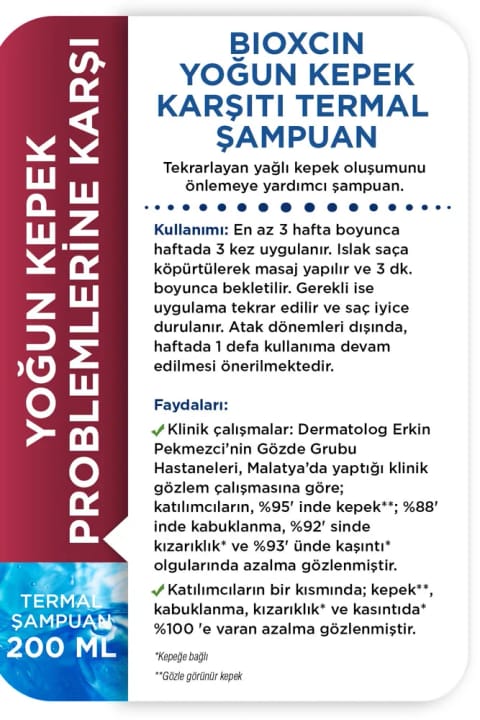 YOĞUN KEPEK PROBLEMLERİNE KARŞI

TERMAL ŞAMPUAN 200 ML

BIOXCIN YOĞUN KEPEK KARŞITI TERMAL ŞAMPUAN

Tekrarlayan yağlı kepek oluşumunu önlemeye yardımcı şampuan.

Kullanımı: En az 3 hafta boyunca haftada 3 kez uygulanır. Islak saça köpürtülerek masaj yapılır ve 3 dk. boyunca bekletilir. Gerekli ise uygulama tekrar edilir ve saç iyice durulanır. Atak dönemleri dışında, haftada 1 defa kullanıma devam edilmesi önerilmektedir.

Faydaları:

✓ Klinik çalışmalar: Dermatolog Erkin Pekmezci'nin Gözde Grubu Hastaneleri, Malatya'da yaptığı klinik gözlem çalışmasına göre; katılımcıların, %95' inde kepek**; %88' inde kabuklanma, %92' sinde kızarıklık* ve %93' ünde kaşıntı* olgularında azalma gözlenmiştir.

✓ Katılımcıların bir kısmında; kepek**, kabuklanma, kızarıklık* ve kasıntıda* %100 'e varan azalma gözlenmiştir.

*Kepeğe bağlı

**Gözle görünür kepek